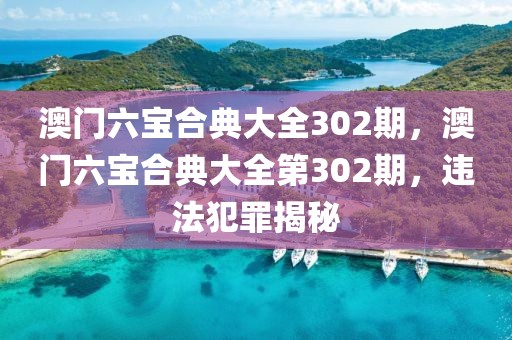 澳门六宝合典大全302期，澳门六宝合典大全第302期，违法犯罪揭秘